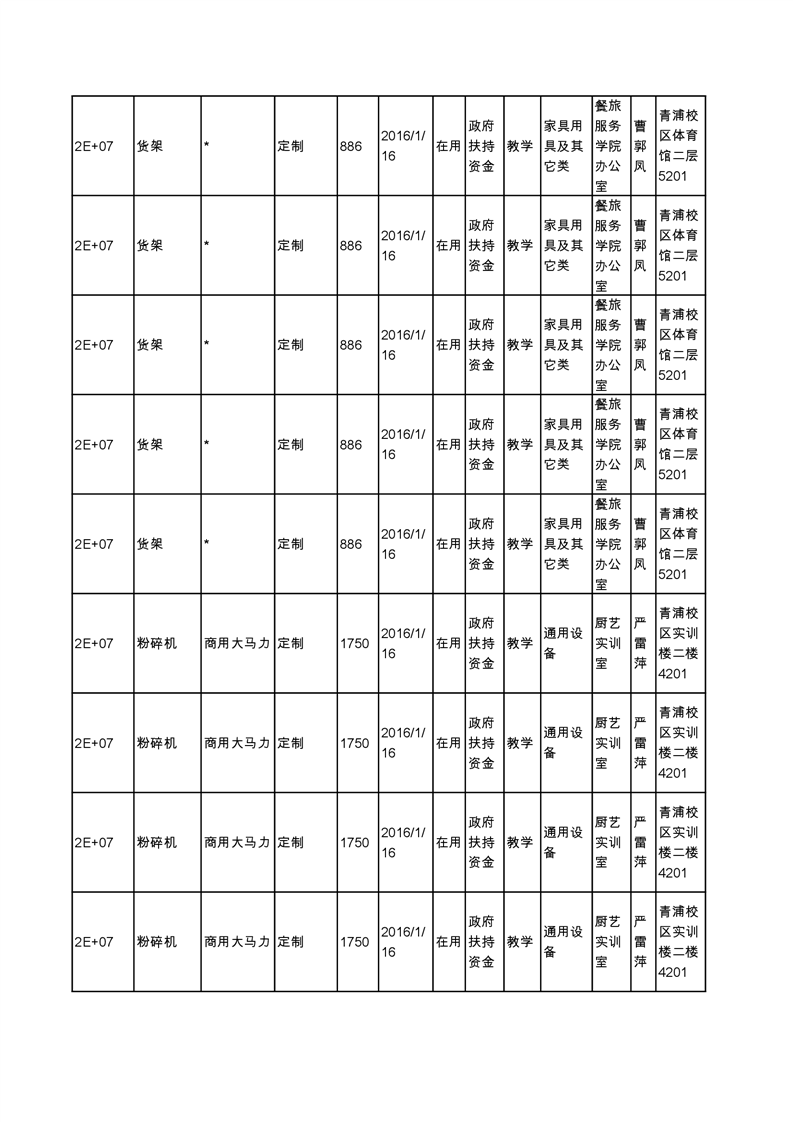 | | | | | | | | | | | | |
|---|---|---|---|---|---|---|---|---|---|---|---|
| 2E+07 | 货架 | * | 定制 | 886 | 2016/1/16 | 在用 | 政府扶持资金 | 教学 | 家具用具及其它类 | 餐旅服务学院办公室 | 曹郭凤 | 青浦校区体育馆二层5201 |
| 2E+07 | 货架 | * | 定制 | 886 | 2016/1/16 | 在用 | 政府扶持资金 | 教学 | 家具用具及其它类 | 餐旅服务学院办公室 | 曹郭凤 | 青浦校区体育馆二层5201 |
| 2E+07 | 货架 | * | 定制 | 886 | 2016/1/16 | 在用 | 政府扶持资金 | 教学 | 家具用具及其它类 | 餐旅服务学院办公室 | 曹郭凤 | 青浦校区体育馆二层5201 |
| 2E+07 | 货架 | * | 定制 | 886 | 2016/1/16 | 在用 | 政府扶持资金 | 教学 | 家具用具及其它类 | 餐旅服务学院办公室 | 曹郭凤 | 青浦校区体育馆二层5201 |
| 2E+07 | 货架 | * | 定制 | 886 | 2016/1/16 | 在用 | 政府扶持资金 | 教学 | 家具用具及其它类 | 餐旅服务学院办公室 | 曹郭凤 | 青浦校区体育馆二层5201 |
| 2E+07 | 粉碎机 | 商用大马力 | 定制 | 1750 | 2016/1/16 | 在用 | 政府扶持资金 | 教学 | 通用设备 | 厨艺实训室 | 严雷萍 | 青浦校区实训楼二楼4201 |
| 2E+07 | 粉碎机 | 商用大马力 | 定制 | 1750 | 2016/1/16 | 在用 | 政府扶持资金 | 教学 | 通用设备 | 厨艺实训室 | 严雷萍 | 青浦校区实训楼二楼4201 |
| 2E+07 | 粉碎机 | 商用大马力 | 定制 | 1750 | 2016/1/16 | 在用 | 政府扶持资金 | 教学 | 通用设备 | 厨艺实训室 | 严雷萍 | 青浦校区实训楼二楼4201 |
| 2E+07 | 粉碎机 | 商用大马力 | 定制 | 1750 | 2016/1/16 | 在用 | 政府扶持资金 | 教学 | 通用设备 | 厨艺实训室 | 严雷萍 | 青浦校区实训楼二楼4201 |